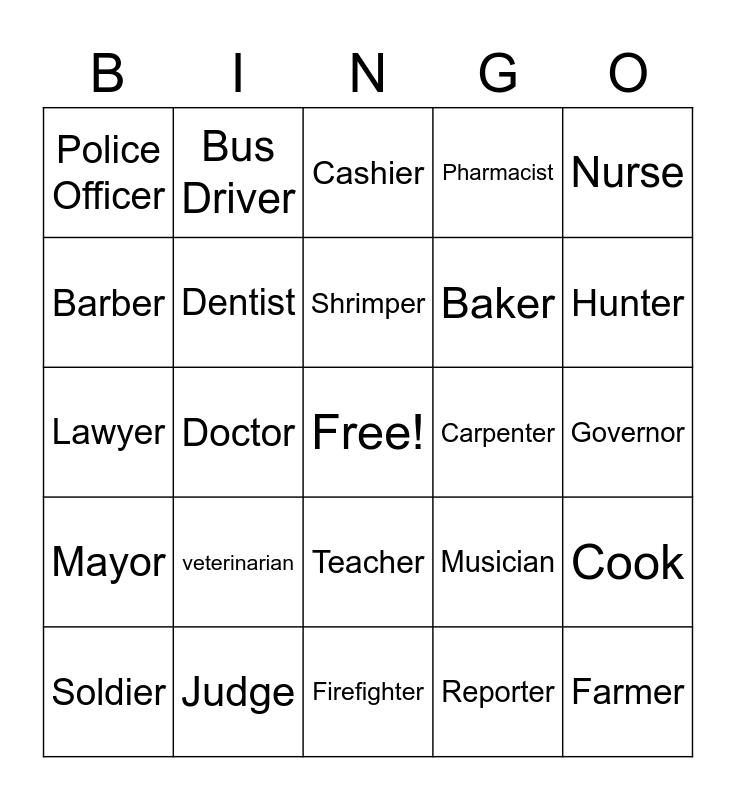 | B | I | N | G | O |
|---|---|---|---|---|
| Police Officer | Bus Driver | Cashier | Pharmacist | Nurse |
| Barber | Dentist | Shrimper | Baker | Hunter |
| Lawyer | Doctor | Free! | Carpenter | Governor |
| Mayor | veterinarian | Teacher | Musician | Cook |
| Soldier | Judge | Firefighter | Reporter | Farmer |